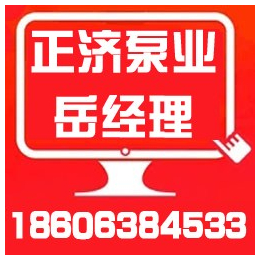 正济泵业
岳经理

18606384533